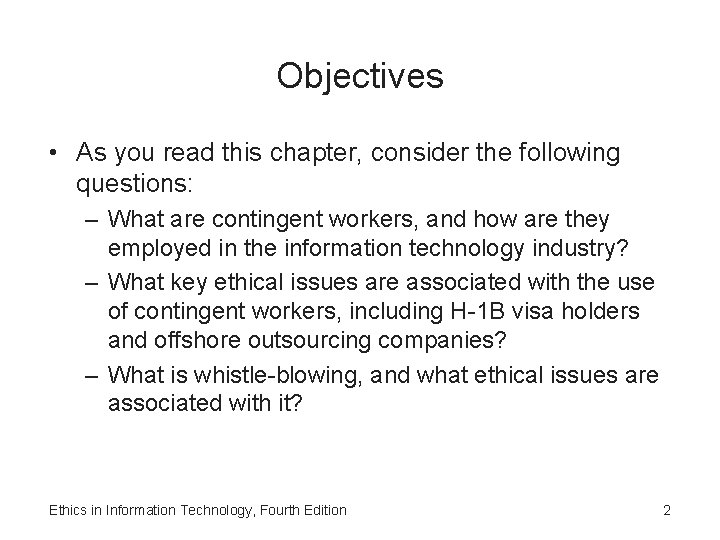 Objectives

• As you read this chapter, consider the following questions:
– What are contingent workers, and how are they employed in the information technology industry?
– What key ethical issues are associated with the use of contingent workers, including H-1B visa holders and offshore outsourcing companies?
– What is whistle-blowing, and what ethical issues are associated with it?

Ethics in Information Technology, Fourth Edition

2